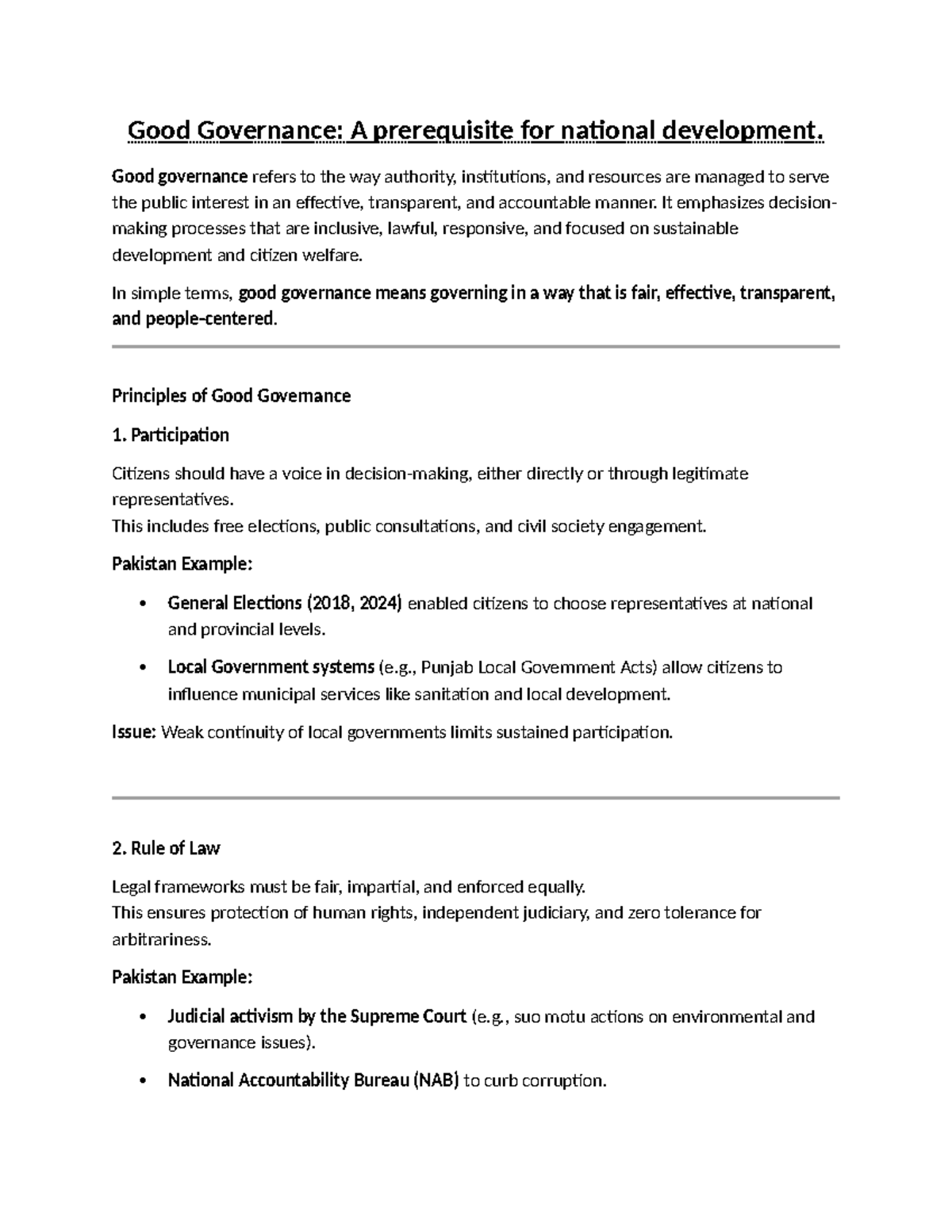 Good Governance: A prerequisite for national development.

Good governance refers to the way authority, institutions, and resources are managed to serve the public interest in an effective, transparent, and accountable manner. It emphasizes decision-making processes that are inclusive, lawful, responsive, and focused on sustainable development and citizen welfare.

In simple terms, good governance means governing in a way that is fair, effective, transparent, and people-centered.

Principles of Good Governance

1. Participation

Citizens should have a voice in decision-making, either directly or through legitimate representatives.
This includes free elections, public consultations, and civil society engagement.

Pakistan Example:

• General Elections (2018, 2024) enabled citizens to choose representatives at national and provincial levels.
• Local Government systems (e.g., Punjab Local Government Acts) allow citizens to influence municipal services like sanitation and local development.

Issue: Weak continuity of local governments limits sustained participation.

2. Rule of Law

Legal frameworks must be fair, impartial, and enforced equally.
This ensures protection of human rights, independent judiciary, and zero tolerance for arbitrariness.

Pakistan Example:

• Judicial activism by the Supreme Court (e.g., suo motu actions on environmental and governance issues).
• National Accountability Bureau (NAB) to curb corruption.